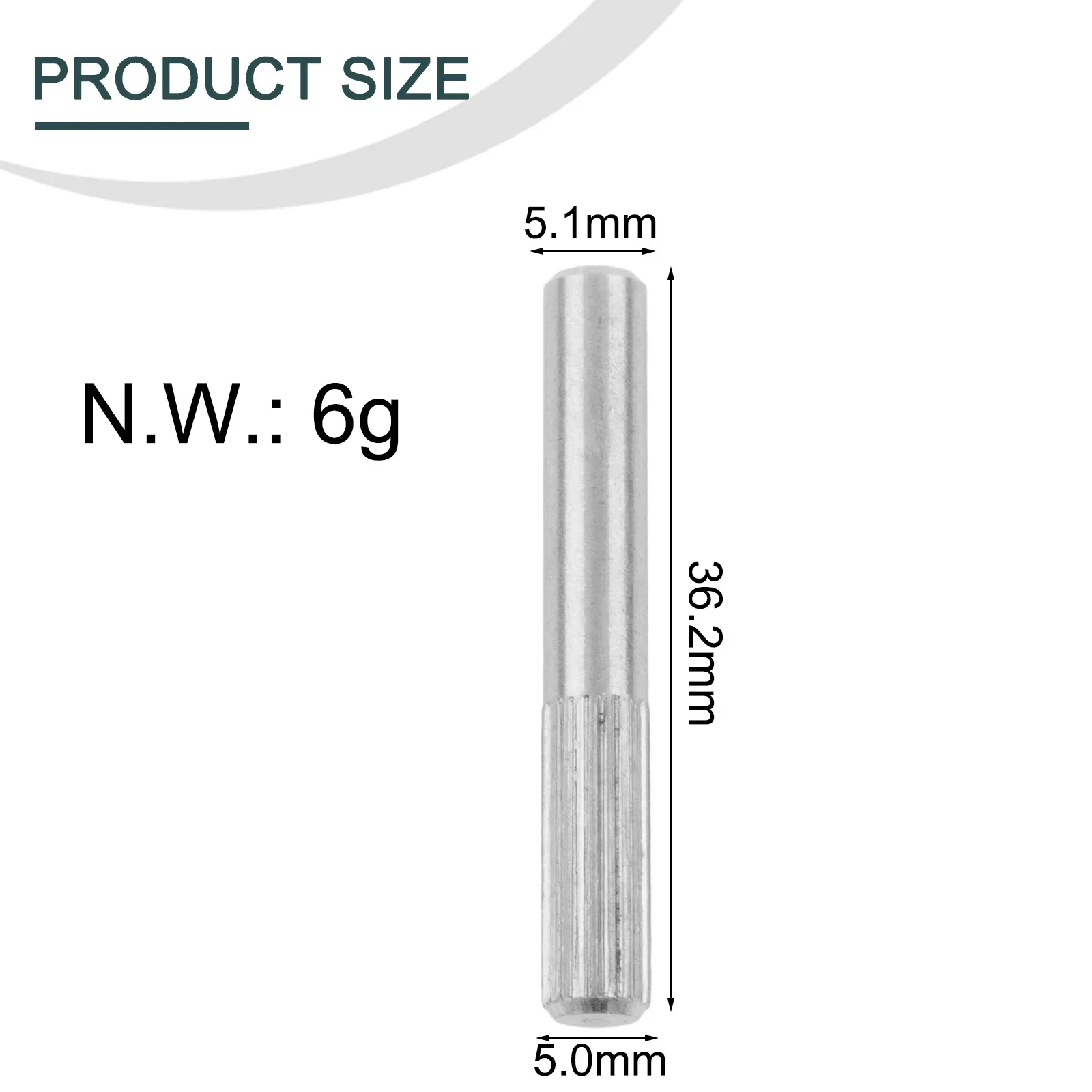 PRODUCT SIZE

N.W.: 6g

5.1mm

36.2mm

5.0mm